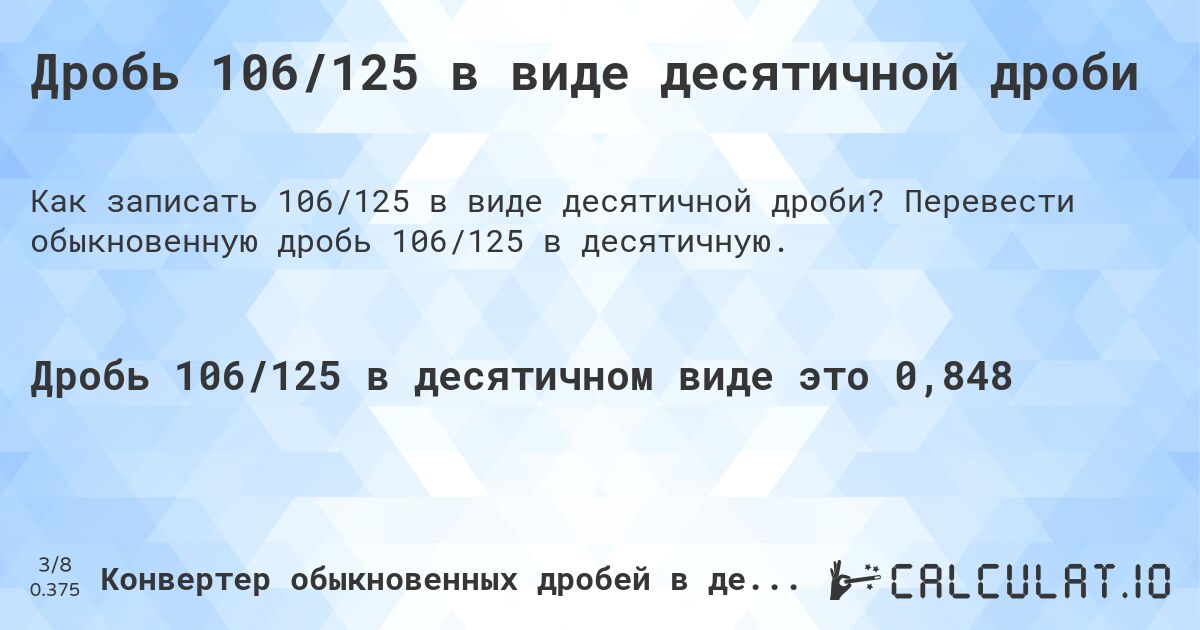 Дробь 106/125 в виде десятичной дроби

Как записать 106/125 в виде десятичной дроби? Перевести обыкновенную дробь 106/125 в десятичную.

Дробь 106/125 в десятичном виде это 0,848

3/8
0.375

Конвертер обыкновенных дробей в де...

CALCULAT.IO